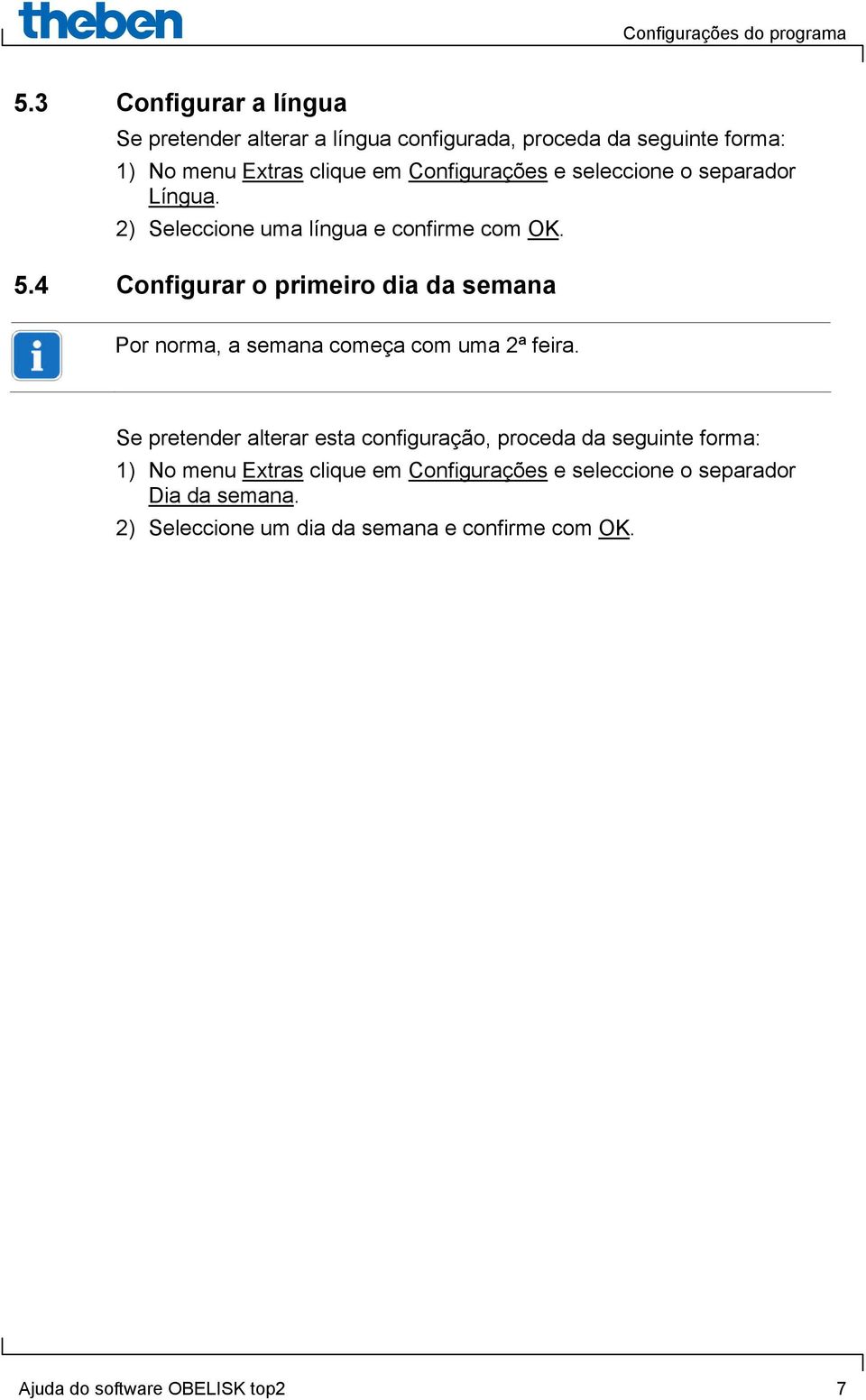 theben

Configurações do programa

5.3 Configurar a língua

Se pretender alterar a língua configurada, proceda da seguinte forma:

1) No menu Extras clique em Configurações e seleccione o separador Língua.

2) Seleccione uma língua e confirme com OK.

5.4 Configurar o primeiro dia da semana

Por norma, a semana começa com uma 2ª feira.

Se pretender alterar esta configuração, proceda da seguinte forma:

1) No menu Extras clique em Configurações e seleccione o separador Dia da semana.

2) Seleccione um dia da semana e confirme com OK.

Ajuda do software OBELISK top2

7